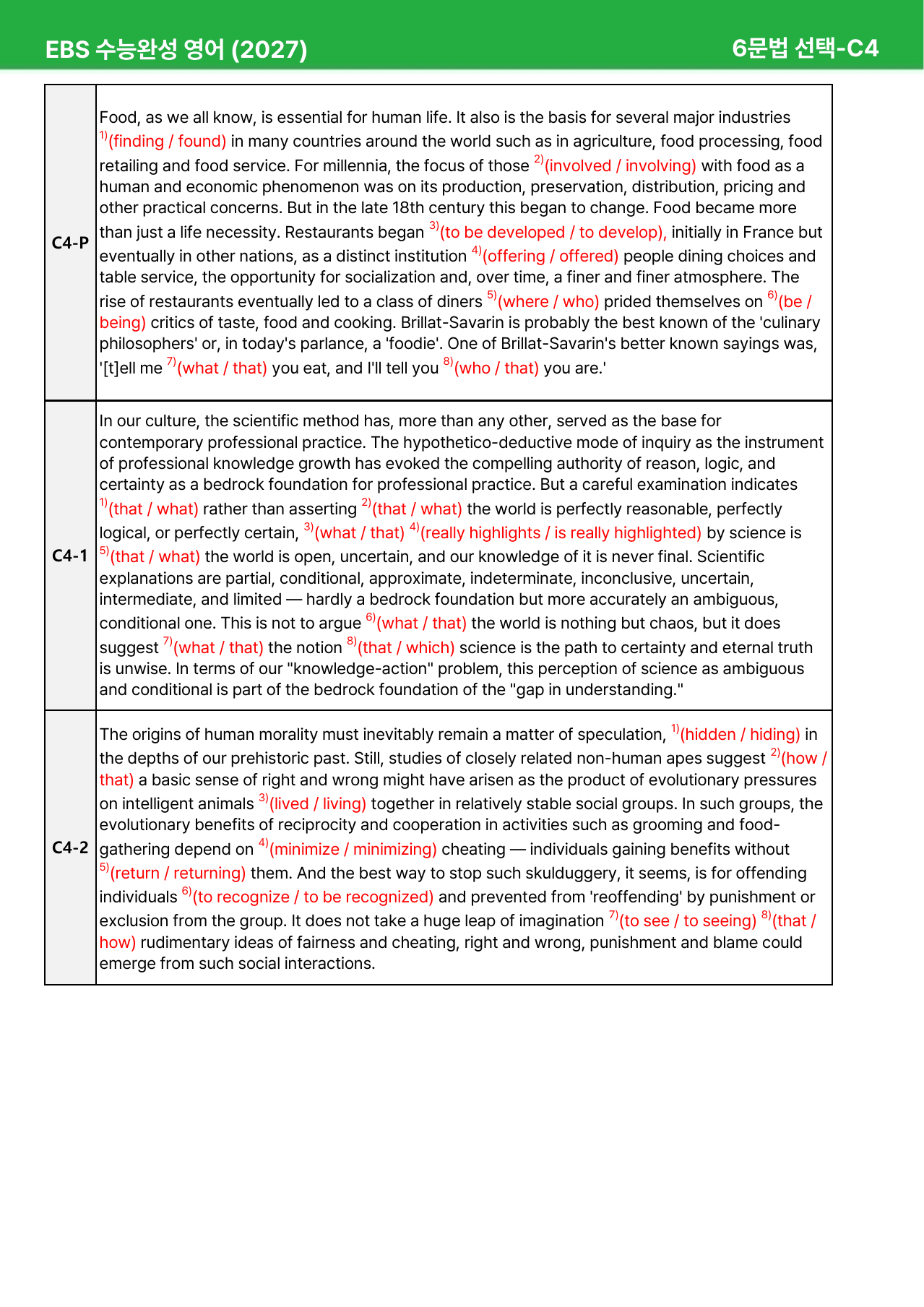 EBS 수능완성 영어 (2027)

6문법 선택-C4

| C4-P | Food, as we all know, is essential for human life. It also is the basis for several major industries $^{1)}$(finding / found) in many countries around the world such as in agriculture, food processing, food retailing and food service. For millennia, the focus of those $^{2)}$(involved / involving) with food as a human and economic phenomenon was on its production, preservation, distribution, pricing and other practical concerns. But in the late 18th century this began to change. Food became more than just a life necessity. Restaurants began $^{3)}$(to be developed / to develop), initially in France but eventually in other nations, as a distinct institution $^{4)}$(offering / offered) people dining choices and table service, the opportunity for socialization and, over time, a finer and finer atmosphere. The rise of restaurants eventually led to a class of diners $^{5)}$(where / who) prided themselves on $^{6)}$(be / being) critics of taste, food and cooking. Brillat-Savarin is probably the best known of the 'culinary philosophers' or, in today's parlance, a 'foodie'. One of Brillat-Savarin's better known sayings was, '[t]ell me $^{7)}$(what / that) you eat, and I'll tell you $^{8)}$(who / that) you are.' |
|---|---|
| C4-1 | In our culture, the scientific method has, more than any other, served as the base for contemporary professional practice. The hypothetico-deductive mode of inquiry as the instrument of professional knowledge growth has evoked the compelling authority of reason, logic, and certainty as a bedrock foundation for professional practice. But a careful examination indicates $^{1)}$(that / what) rather than asserting $^{2)}$(that / what) the world is perfectly reasonable, perfectly logical, or perfectly certain, $^{3)}$(what / that) $^{4)}$(really highlights / is really highlighted) by science is $^{5)}$(that / what) the world is open, uncertain, and our knowledge of it is never final. Scientific explanations are partial, conditional, approximate, indeterminate, inconclusive, uncertain, intermediate, and limited — hardly a bedrock foundation but more accurately an ambiguous, conditional one. This is not to argue $^{6)}$(what / that) the world is nothing but chaos, but it does suggest $^{7)}$(what / that) the notion $^{8)}$(that / which) science is the path to certainty and eternal truth is unwise. In terms of our "knowledge-action" problem, this perception of science as ambiguous and conditional is part of the bedrock foundation of the "gap in understanding." |
| C4-2 | The origins of human morality must inevitably remain a matter of speculation, $^{1)}$(hidden / hiding) in the depths of our prehistoric past. Still, studies of closely related non-human apes suggest $^{2)}$(how / that) a basic sense of right and wrong might have arisen as the product of evolutionary pressures on intelligent animals $^{3)}$(lived / living) together in relatively stable social groups. In such groups, the evolutionary benefits of reciprocity and cooperation in activities such as grooming and food-gathering depend on $^{4)}$(minimize / minimizing) cheating — individuals gaining benefits without $^{5)}$(return / returning) them. And the best way to stop such skulduggery, it seems, is for offending individuals $^{6)}$(to recognize / to be recognized) and prevented from 'reoffending' by punishment or exclusion from the group. It does not take a huge leap of imagination $^{7)}$(to see / to seeing) $^{8)}$(that / how) rudimentary ideas of fairness and cheating, right and wrong, punishment and blame could emerge from such social interactions. |